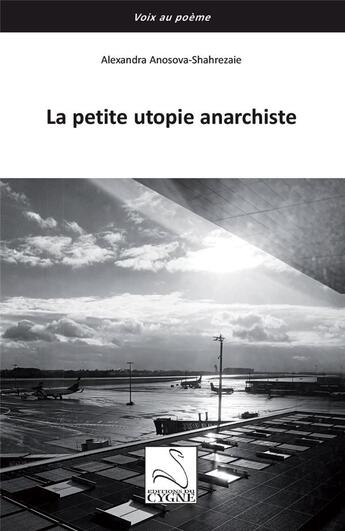 Voix au poème

Alexandra Anosova-Shahrezaie

La petite utopie anarchiste

EDITIONS DU CYGNE